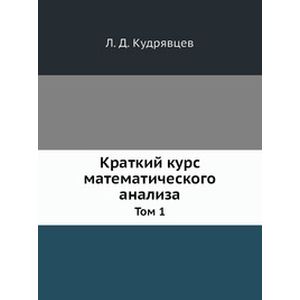 Л. Д. Кудрявцев

Краткий курс математического анализа

Том 1